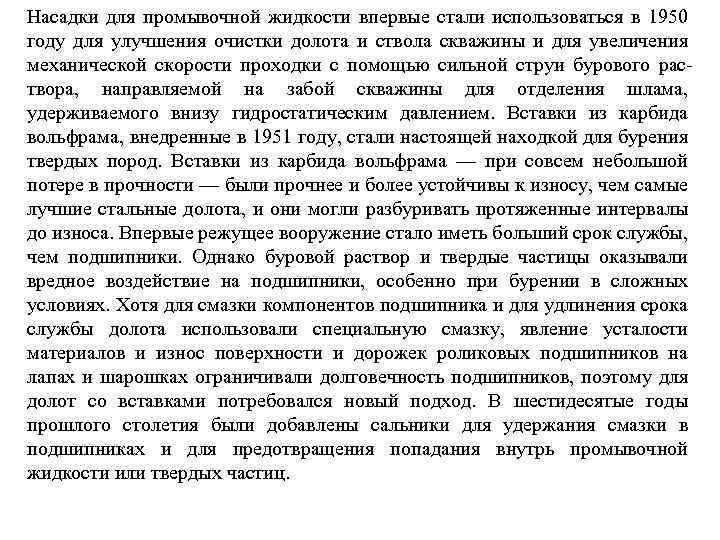 Насадки для промывочной жидкости впервые стали использоваться в 1950 году для улучшения очистки долота и ствола скважины и для увеличения механической скорости проходки с помощью сильной струи бурового раствора, направляемой на забой скважины для отделения шлама, удерживаемого внизу гидростатическим давлением. Вставки из карбида вольфрама, внедренные в 1951 году, стали настоящей находкой для бурения твердых пород. Вставки из карбида вольфрама — при совсем небольшой потере в прочности — были прочнее и более устойчивы к износу, чем самые лучшие стальные долота, и они могли разбуривать протяженные интервалы до износа. Впервые режущее вооружение стало иметь больший срок службы, чем подшипники. Однако буровой раствор и твердые частицы оказывали вредное воздействие на подшипники, особенно при бурении в сложных условиях. Хотя для смазки компонентов подшипника и для удлинения срока службы долота использовали специальную смазку, явление усталости материалов и износ поверхности и дорожек роликовых подшипников на лапах и шарошках ограничивали долговечность подшипников, поэтому для долот со вставками потребовался новый подход. В шестидесятые годы прошлого столетия были добавлены сальники для удержания смазки в подшипниках и для предотвращения попадания внутрь промывочной жидкости или твердых частиц.